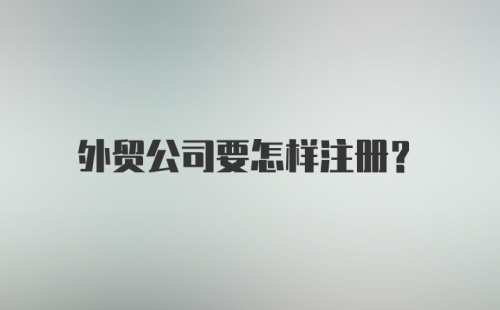 外贸公司要怎样注册？